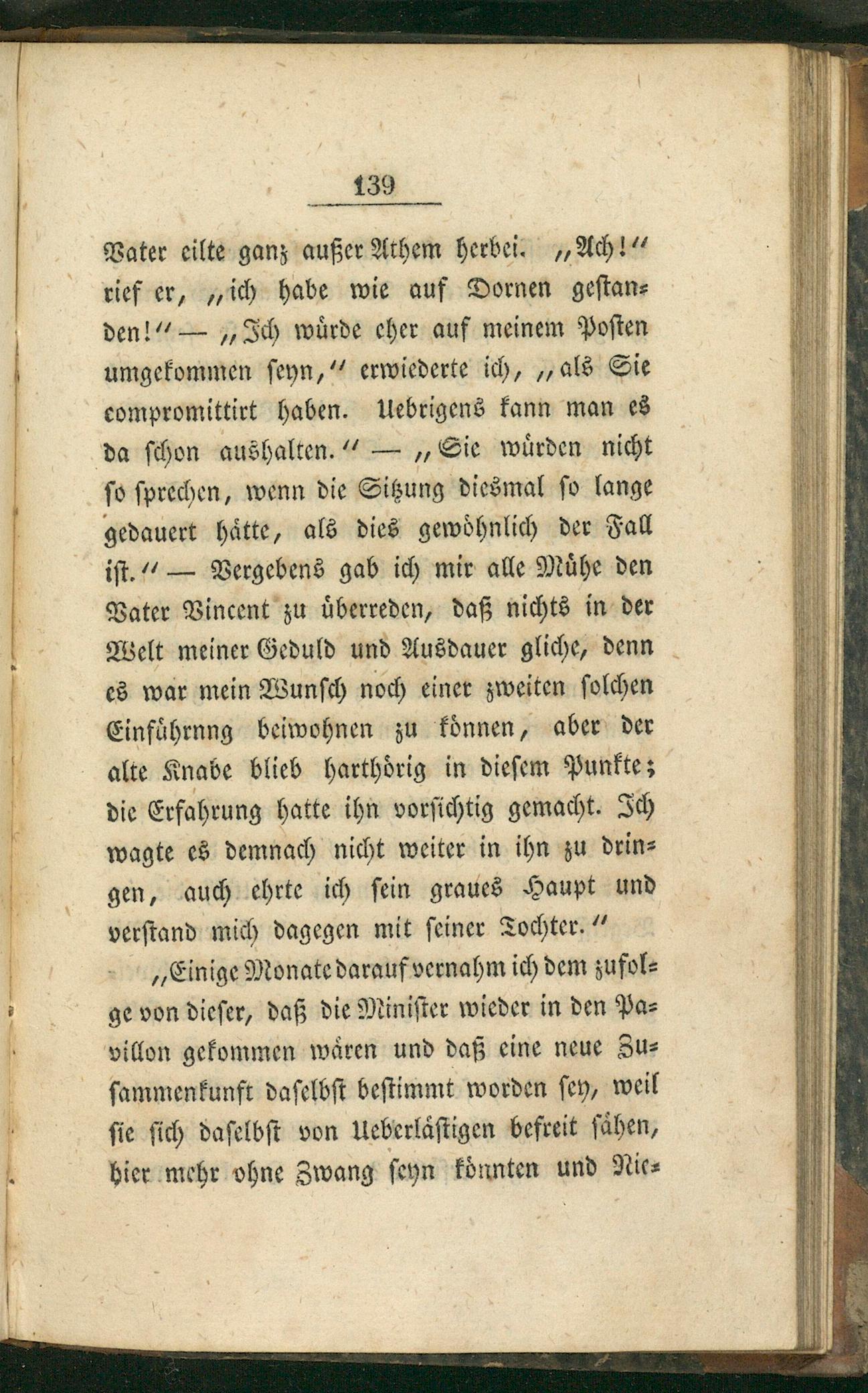 139

Vater eilte ganz außer Athem herbei. „Ach!“ rief er, „ich habe wie auf Dornen gestanden!“ — „Ich würde eher auf meinem Posten umgekommen seyn,“ erwiederte ich, „als Sie compromittirt haben. Uebrigens kann man es da schon aushalten.“ — „Sie würden nicht so sprechen, wenn die Sitzung diesmal so lange gedauert hätte, als dies gewöhnlich der Fall ist.“ — Vergebens gab ich mir alle Mühe den Vater Vincent zu überreden, daß nichts in der Welt meiner Geduld und Ausdauer gliche, denn es war mein Wunsch noch einer zweiten solchen Einführnng beiwohnen zu können, aber der alte Knabe blieb harthörig in diesem Punkte; die Erfahrung hatte ihn vorsichtig gemacht. Ich wagte es demnach nicht weiter in ihn zu dringen, auch ehrte ich sein graues Haupt und verstand mich dagegen mit seiner Tochter.“

„Einige Monate darauf vernahm ich dem zufolge von dieser, daß die Minister wieder in den Pavillon gekommen wären und daß eine neue Zusammenkunft daselbst bestimmt worden sey, weil sie sich daselbst von Ueberlästigen befreit sähen, hier mehr ohne Zwang seyn könnten und Nie-